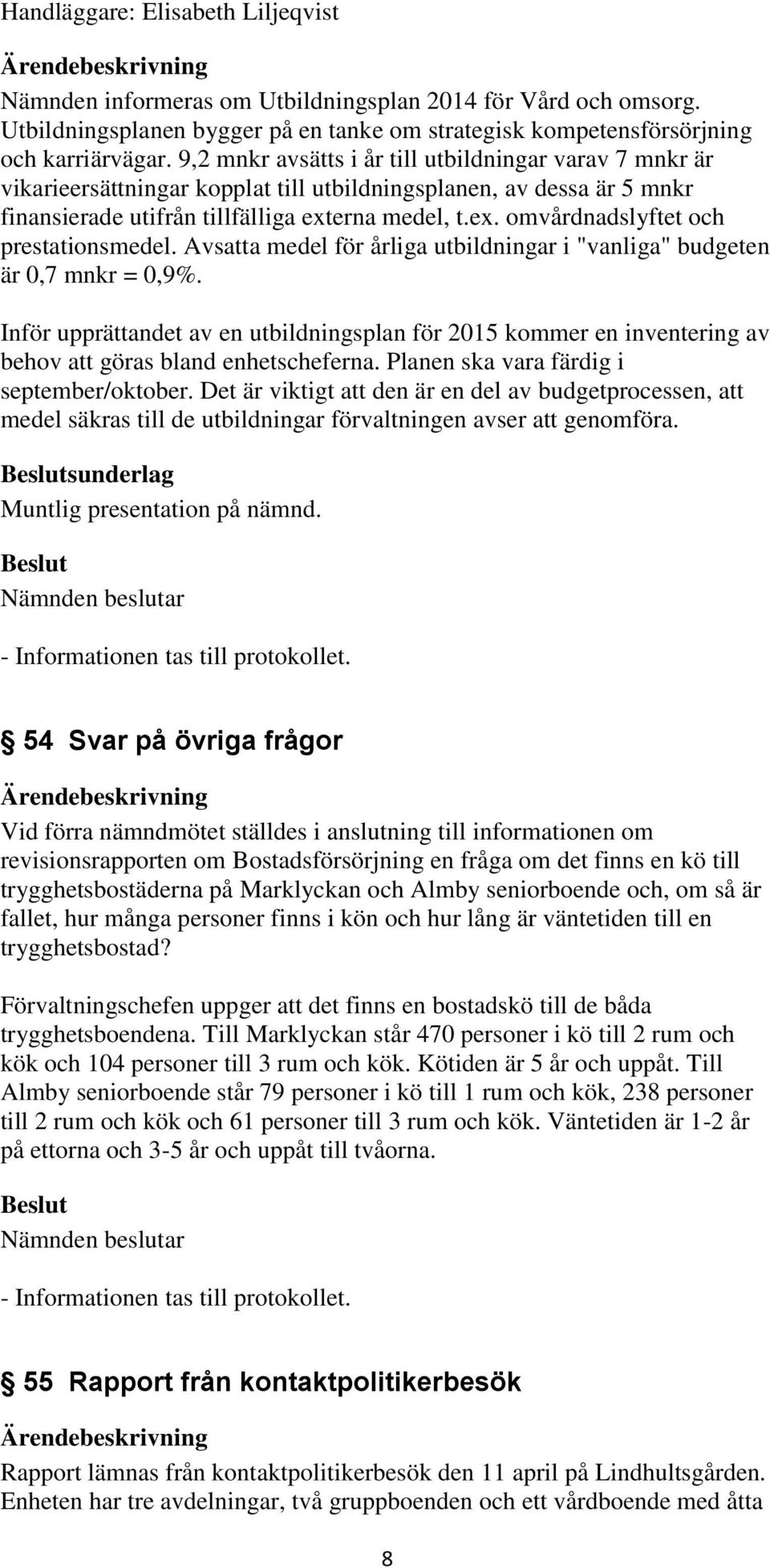 Handläggare: Elisabeth Liljeqvist

Ärendebeskrivning

Nämnden informeras om Utbildningsplan 2014 för Vård och omsorg. Utbildningsplanen bygger på en tanke om strategisk kompetensförsörjning och karriärvägar. 9,2 mnkr avsätts i år till utbildningar varav 7 mnkr är vikarieersättningar kopplat till utbildningsplanen, av dessa är 5 mnkr finansierade utifrån tillfälliga externa medel, t.ex. omvårdnadslyftet och prestationsmedel. Avsatta medel för årliga utbildningar i "vanliga" budgeten är 0,7 mnkr = 0,9%.

Inför upprättandet av en utbildningsplan för 2015 kommer en inventering av behov att göras bland enhetscheferna. Planen ska vara färdig i september/oktober. Det är viktigt att den är en del av budgetprocessen, att medel säkras till de utbildningar förvaltningen avser att genomföra.

Beslutsunderlag

Muntlig presentation på nämnd.

Beslut

Nämnden beslutar

- Informationen tas till protokollet.

54 Svar på övriga frågor

Ärendebeskrivning

Vid förra nämndmötet ställdes i anslutning till informationen om revisionsrapporten om Bostadsförsörjning en fråga om det finns en kö till trygghetsbostäderna på Marklyckan och Almby seniorboende och, om så är fallet, hur många personer finns i kön och hur lång är väntetiden till en trygghetsbostad?

Förvaltningschefen uppger att det finns en bostadskö till de båda trygghetsboendena. Till Marklyckan står 470 personer i kö till 2 rum och kök och 104 personer till 3 rum och kök. Kötiden är 5 år och uppåt. Till Almby seniorboende står 79 personer i kö till 1 rum och kök, 238 personer till 2 rum och kök och 61 personer till 3 rum och kök. Väntetiden är 1-2 år på ettorna och 3-5 år och uppåt till tvåorna.

Beslut

Nämnden beslutar

- Informationen tas till protokollet.

55 Rapport från kontaktpolitikerbesök

Ärendebeskrivning

Rapport lämnas från kontaktpolitikerbesök den 11 april på Lindhultsgården. Enheten har tre avdelningar, två gruppboenden och ett vårdboende med åtta

8